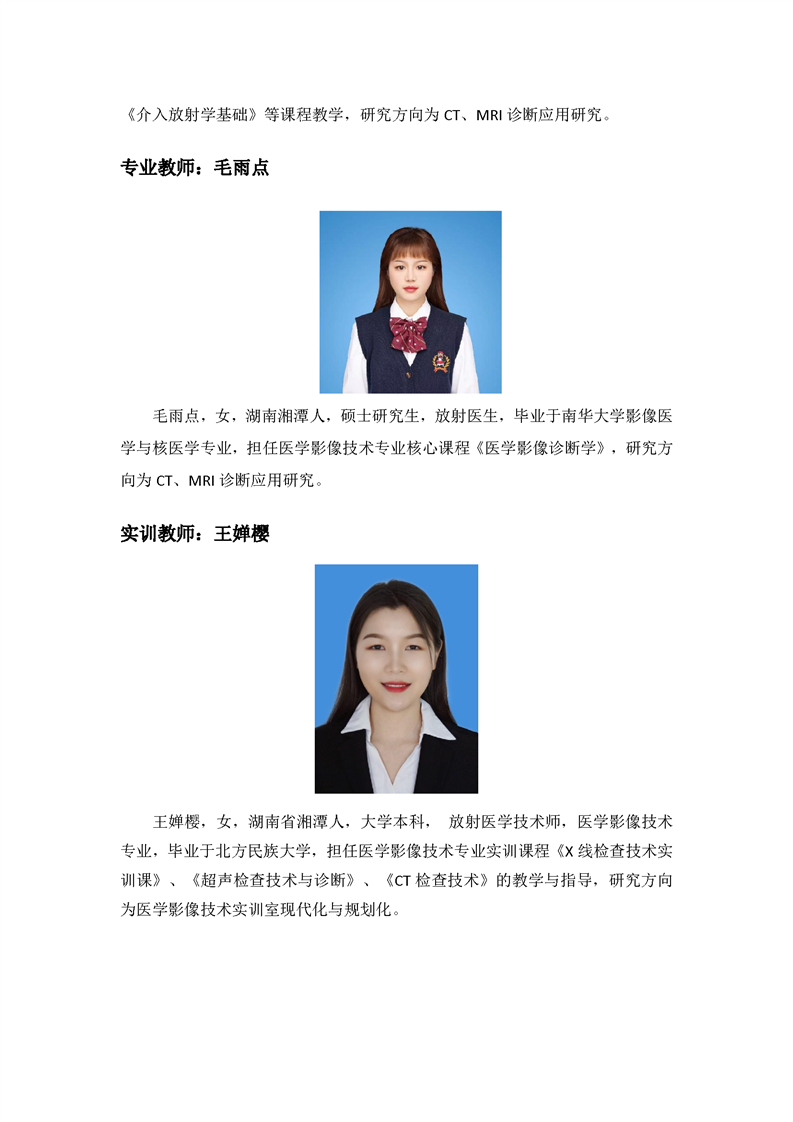 《介入放射学基础》等课程教学，研究方向为 CT、MRI 诊断应用研究。

专业教师：毛雨点

毛雨点，女，湖南湘潭人，硕士研究生，放射医生，毕业于南华大学影像医学与核医学专业，担任医学影像技术专业核心课程《医学影像诊断学》，研究方向为 CT、MRI 诊断应用研究。

实训教师：王婵樱

王婵樱，女，湖南省湘潭人，大学本科， 放射医学技术师，医学影像技术专业，毕业于北方民族大学，担任医学影像技术专业实训课程《X 线检查技术实训课》、《超声检查技术与诊断》、《CT 检查技术》的教学与指导，研究方向为医学影像技术实训室现代化与规划化。